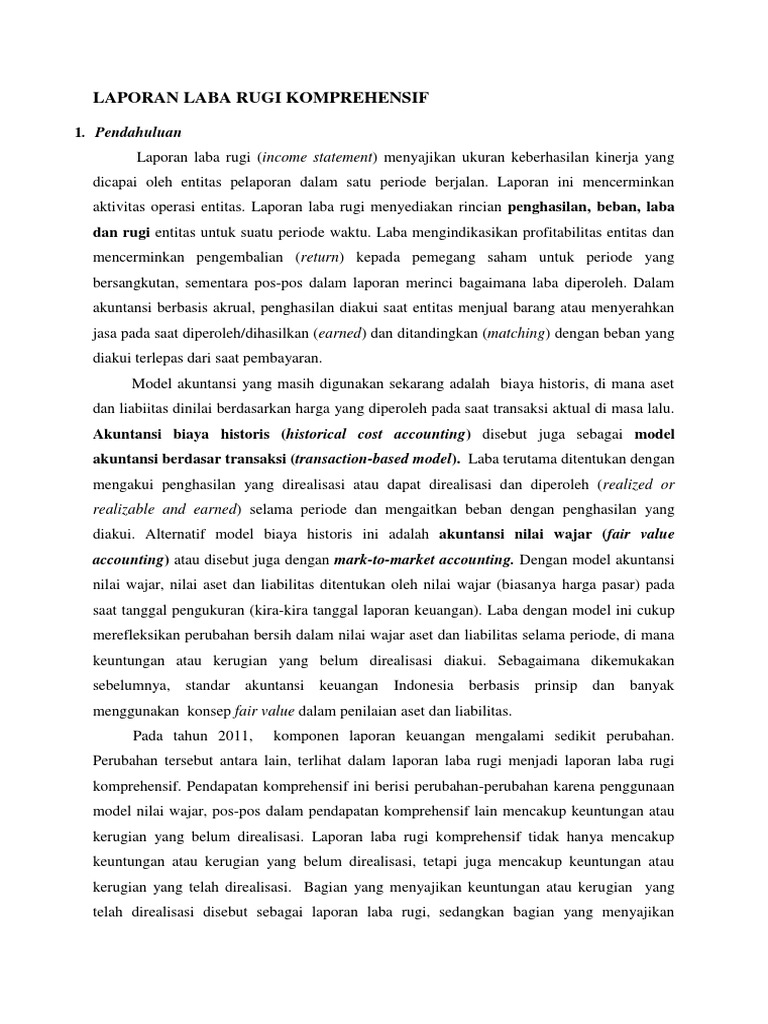 LAPORAN LABA RUGI KOMPREHENSIF

1. Pendahuluan

Laporan laba rugi (income statement) menyajikan ukuran keberhasilan kinerja yang dicapai oleh entitas pelaporan dalam satu periode berjalan. Laporan ini mencerminkan aktivitas operasi entitas. Laporan laba rugi menyediakan rincian penghasilan, beban, laba dan rugi entitas untuk suatu periode waktu. Laba mengindikasikan profitabilitas entitas dan mencerminkan pengembalian (return) kepada pemegang saham untuk periode yang bersangkutan, sementara pos-pos dalam laporan merinci bagaimana laba diperoleh. Dalam akuntansi berbasis akrual, penghasilan diakui saat entitas menjual barang atau menyerahkan jasa pada saat diperoleh/dihasilkan (earned) dan ditandingkan (matching) dengan beban yang diakui terlepas dari saat pembayaran.

Model akuntansi yang masih digunakan sekarang adalah biaya historis, di mana aset dan liabiitas dinilai berdasarkan harga yang diperoleh pada saat transaksi aktual di masa lalu. Akuntansi biaya historis (historical cost accounting) disebut juga sebagai model akuntansi berdasar transaksi (transaction-based model). Laba terutama ditentukan dengan mengakui penghasilan yang direalisasi atau dapat direalisasi dan diperoleh (realized or realizable and earned) selama periode dan mengaitkan beban dengan penghasilan yang diakui. Alternatif model biaya historis ini adalah akuntansi nilai wajar (fair value accounting) atau disebut juga dengan mark-to-market accounting. Dengan model akuntansi nilai wajar, nilai aset dan liabilitas ditentukan oleh nilai wajar (biasanya harga pasar) pada saat tanggal pengukuran (kira-kira tanggal laporan keuangan). Laba dengan model ini cukup merefleksikan perubahan bersih dalam nilai wajar aset dan liabilitas selama periode, di mana keuntungan atau kerugian yang belum direalisasi diakui. Sebagaimana dikemukakan sebelumnya, standar akuntansi keuangan Indonesia berbasis prinsip dan banyak menggunakan konsep fair value dalam penilaian aset dan liabilitas.

Pada tahun 2011, komponen laporan keuangan mengalami sedikit perubahan. Perubahan tersebut antara lain, terlihat dalam laporan laba rugi menjadi laporan laba rugi komprehensif. Pendapatan komprehensif ini berisi perubahan-perubahan karena penggunaan model nilai wajar, pos-pos dalam pendapatan komprehensif lain mencakup keuntungan atau kerugian yang belum direalisasi. Laporan laba rugi komprehensif tidak hanya mencakup keuntungan atau kerugian yang belum direalisasi, tetapi juga mencakup keuntungan atau kerugian yang telah direalisasi. Bagian yang menyajikan keuntungan atau kerugian yang telah direalisasi disebut sebagai laporan laba rugi, sedangkan bagian yang menyajikan